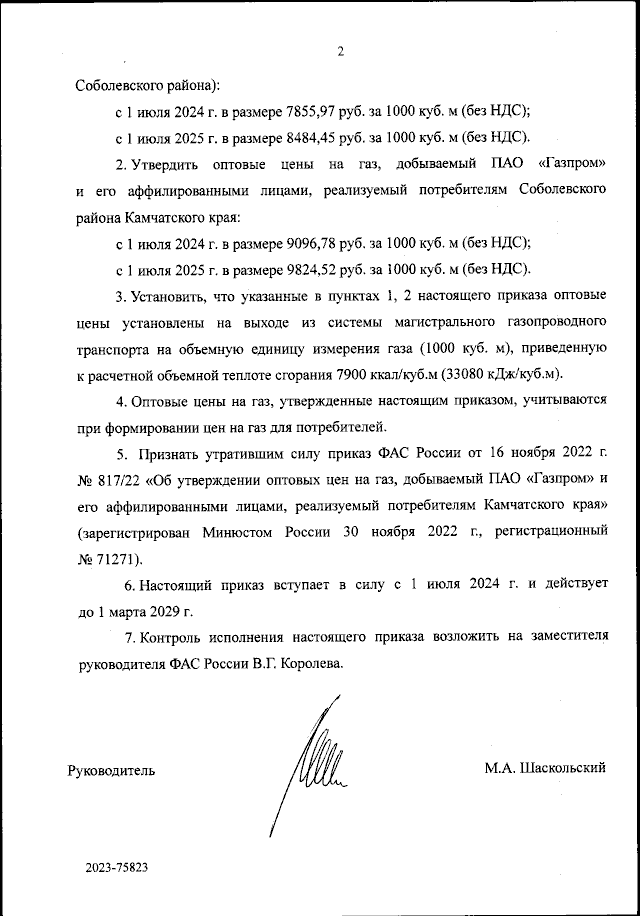 2

Соболевского района):

с 1 июля 2024 г. в размере 7855,97 руб. за 1000 куб. м (без НДС);

с 1 июля 2025 г. в размере 8484,45 руб. за 1000 куб. м (без НДС).

2. Утвердить оптовые цены на газ, добываемый ПАО «Газпром» и его аффилированными лицами, реализуемый потребителям Соболевского района Камчатского края:

с 1 июля 2024 г. в размере 9096,78 руб. за 1000 куб. м (без НДС);

с 1 июля 2025 г. в размере 9824,52 руб. за 1000 куб. м (без НДС).

3. Установить, что указанные в пунктах 1, 2 настоящего приказа оптовые цены установлены на выходе из системы магистрального газопроводного транспорта на объемную единицу измерения газа (1000 куб. м), приведенную к расчетной объемной теплоте сгорания 7900 ккал/куб.м (33080 кДж/куб.м).

4. Оптовые цены на газ, утвержденные настоящим приказом, учитываются при формировании цен на газ для потребителей.

5. Признать утратившим силу приказ ФАС России от 16 ноября 2022 г. № 817/22 «Об утверждении оптовых цен на газ, добываемый ПАО «Газпром» и его аффилированными лицами, реализуемый потребителям Камчатского края» (зарегистрирован Минюстом России 30 ноября 2022 г., регистрационный № 71271).

6. Настоящий приказ вступает в силу с 1 июля 2024 г. и действует до 1 марта 2029 г.

7. Контроль исполнения настоящего приказа возложить на заместителя руководителя ФАС России В.Г. Королева.

Руководитель

М.А. Шаскольский

2023-75823